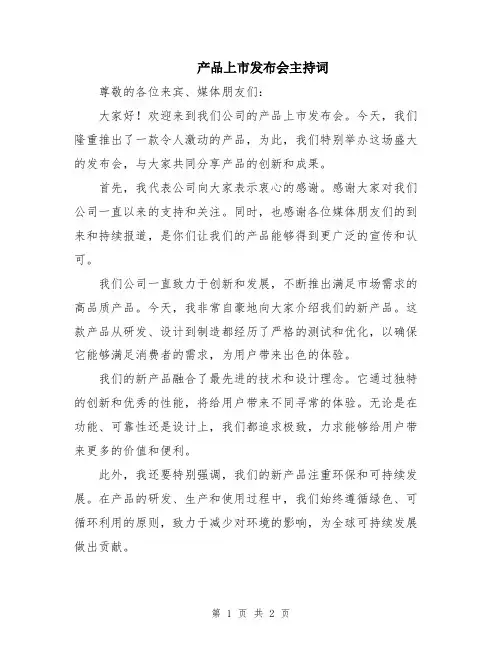 产品上市发布会主持词

尊敬的各位来宾、媒体朋友们:

大家好！欢迎来到我们公司的产品上市发布会。今天，我们隆重推出了一款令人激动的产品，为此，我们特别举办这场盛大的发布会，与大家共同分享产品的创新和成果。

首先，我代表公司向大家表示衷心的感谢。感谢大家对我们公司一直以来的支持和关注。同时，也感谢各位媒体朋友们的到来和持续报道，是你们让我们的产品能够得到更广泛的宣传和认可。

我们公司一直致力于创新和发展，不断推出满足市场需求的高品质产品。今天，我非常自豪地向大家介绍我们的新产品。这款产品从研发、设计到制造都经历了严格的测试和优化，以确保它能够满足消费者的需求，为用户带来出色的体验。

我们的新产品融合了最先进的技术和设计理念。它通过独特的创新和优秀的性能，将给用户带来不同寻常的体验。无论是在功能、可靠性还是设计上，我们都追求极致，力求能够给用户带来更多的价值和便利。

此外，我还要特别强调，我们的新产品注重环保和可持续发展。在产品的研发、生产和使用过程中，我们始终遵循绿色、可循环利用的原则，致力于减少对环境的影响，为全球可持续发展做出贡献。

第 1 页 共 2 页